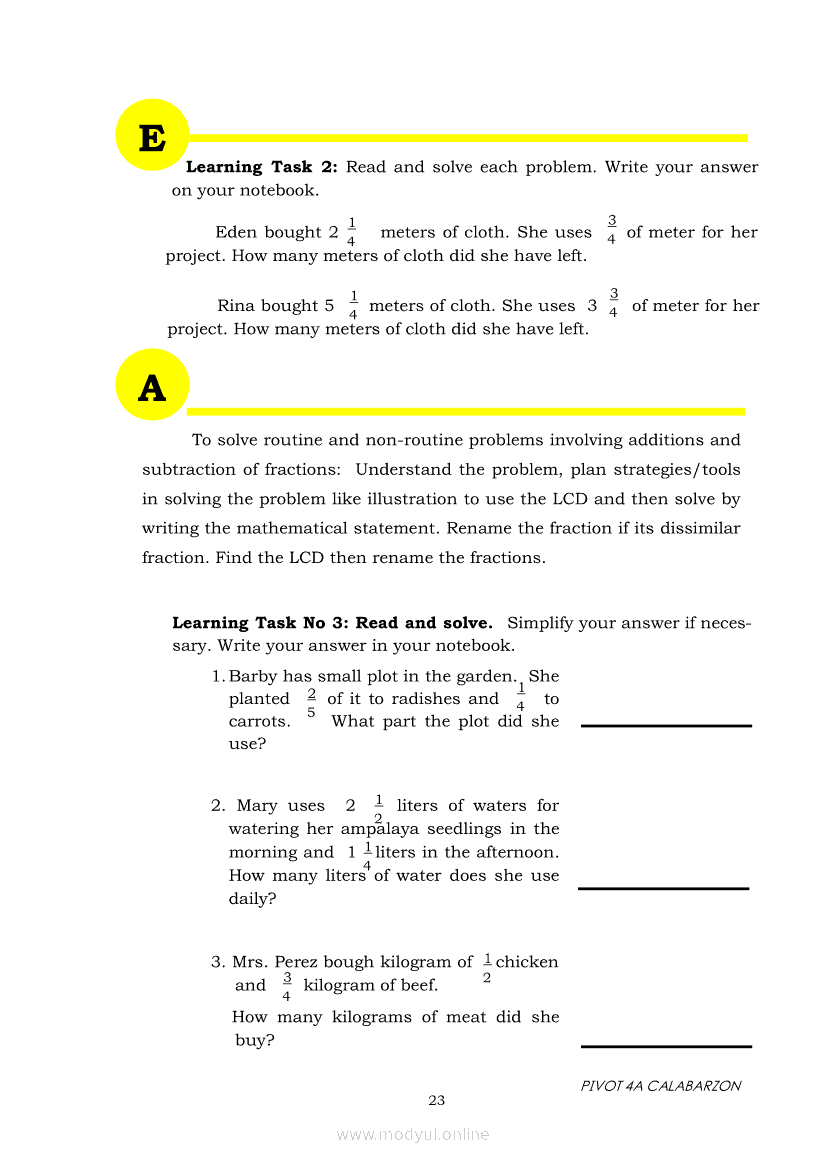 E

**Learning Task 2:** Read and solve each problem. Write your answer on your notebook.

Eden bought $2\frac{1}{4}$ meters of cloth. She uses $\frac{3}{4}$ of meter for her project. How many meters of cloth did she have left.

Rina bought $5\frac{1}{4}$ meters of cloth. She uses $3\frac{3}{4}$ of meter for her project. How many meters of cloth did she have left.

A

To solve routine and non-routine problems involving additions and subtraction of fractions: Understand the problem, plan strategies/tools in solving the problem like illustration to use the LCD and then solve by writing the mathematical statement. Rename the fraction if its dissimilar fraction. Find the LCD then rename the fractions.

**Learning Task No 3: Read and solve.** Simplify your answer if necessary. Write your answer in your notebook.

1. Barby has small plot in the garden. She planted $\frac{2}{5}$ of it to radishes and $\frac{1}{4}$ to carrots. What part the plot did she use?

2. Mary uses $2\frac{1}{2}$ liters of waters for watering her ampalaya seedlings in the morning and $1\frac{1}{4}$ liters in the afternoon. How many liters of water does she use daily?

3. Mrs. Perez bough kilogram of $\frac{1}{2}$ chicken and $\frac{3}{4}$ kilogram of beef. How many kilograms of meat did she buy?

PIVOT 4A CALABARZON

23

www.modyul.online